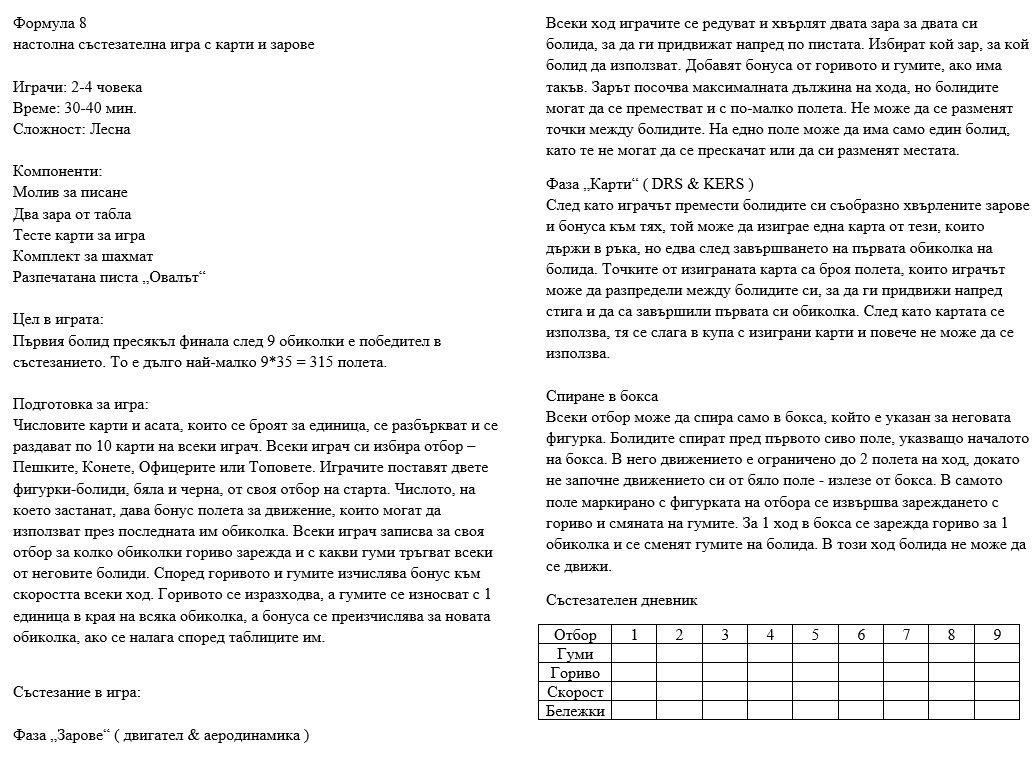 Формула 8
настолна състезателна игра с карти и зарове

Играчи: 2-4 човека
Време: 30-40 мин.
Сложност: Лесна

Компоненти:
Молив за писане
Два зара от табла
Тесте карти за игра
Комплект за шахмат
Разпечатана писта „Овалът“

Цел в играта:
Първия болид пресякъл финала след 9 обиколки е победител в състезанието. То е дълго най-малко 9*35 = 315 полета.

Подготовка за игра:
Числовите карти и асата, които се броят за единица, се разбъркват и се раздават по 10 карти на всеки играч. Всеки играч си избира отбор – Пешките, Конете, Офицерите или Топовете. Играчите поставят двете фигурки-болиди, бяла и черна, от своя отбор на старта. Числото, на което застанат, дава бонус полета за движение, които могат да използват през последната им обиколка. Всеки играч записва за своя отбор за колко обиколки гориво зарежда и с какви гуми тръгват всеки от неговите болиди. Според горивото и гумите изчислява бонус към скоростта всеки ход. Горивото се изразходва, а гумите се износват с 1 единица в края на всяка обиколка, а бонуса се преизчислява за новата обиколка, ако се налага според таблиците им.

Състезание в игра:

Фаза „Зарове“ ( двигател & аеродинамика )

Всеки ход играчите се редуват и хвърлят двата зара за двата си болида, за да ги придвижат напред по пистата. Избират кой зар, за кой болид да използват. Добавят бонуса от горивото и гумите, ако има такъв. Зарът посочва максималната дължина на хода, но болидите могат да се преместват и с по-малко полета. Не може да се разменят точки между болидите. На едно поле може да има само един болид, като те не могат да се прескачат или да си разменят местата.

Фаза „Карти“ ( DRS & KERS )
След като играчът премести болидите си съобразно хвърлените зарове и бонуса към тях, той може да изиграе една карта от тези, които държи в ръка, но едва след завършването на първата обиколка на болида. Точките от изиграната карта са броя полета, които играчът може да разпредели между болидите си, за да ги придвижи напред стига и да са завършили първата си обиколка. След като картата се използва, тя се слага в купа с изиграни карти и повече не може да се използва.

Спиране в бокса
Всеки отбор може да спира само в бокса, който е указан за неговата фигурка. Болидите спират пред първото сиво поле, указващо началото на бокса. В него движението е ограничено до 2 полета на ход, докато не започне движението си от бяло поле - излезе от бокса. В самото поле маркирано с фигурката на отбора се извършва зареждането с гориво и смяната на гумите. За 1 ход в бокса се зарежда гориво за 1 обиколка и се сменят гумите на болида. В този ход болида не може да се движи.

Състезателен дневник

| Отбор | 1 | 2 | 3 | 4 | 5 | 6 | 7 | 8 | 9 |
|---|---|---|---|---|---|---|---|---|---|
| Гуми | | | | | | | | | |
| Гориво | | | | | | | | | |
| Скорост | | | | | | | | | |
| Бележки | | | | | | | | | |